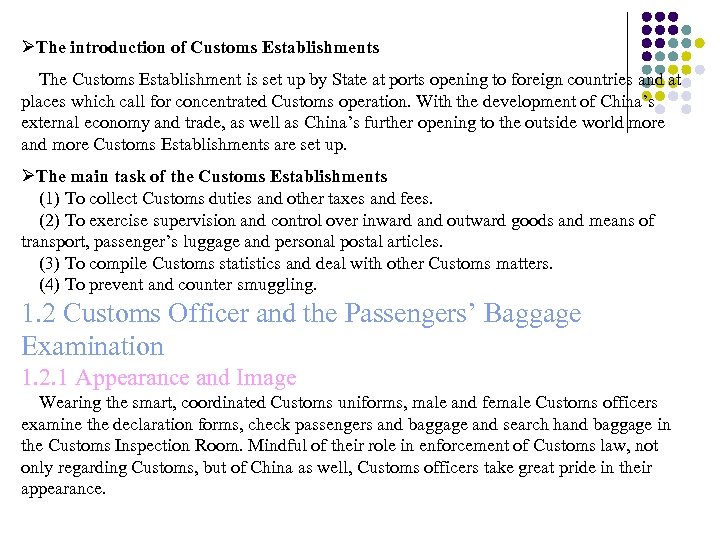 ➢The introduction of Customs Establishments

The Customs Establishment is set up by State at ports opening to foreign countries and at places which call for concentrated Customs operation. With the development of China's external economy and trade, as well as China's further opening to the outside world more and more Customs Establishments are set up.

➢The main task of the Customs Establishments
(1) To collect Customs duties and other taxes and fees.
(2) To exercise supervision and control over inward and outward goods and means of transport, passenger's luggage and personal postal articles.
(3) To compile Customs statistics and deal with other Customs matters.
(4) To prevent and counter smuggling.

1.2 Customs Officer and the Passengers' Baggage Examination

1.2.1 Appearance and Image

Wearing the smart, coordinated Customs uniforms, male and female Customs officers examine the declaration forms, check passengers and baggage and search hand baggage in the Customs Inspection Room. Mindful of their role in enforcement of Customs law, not only regarding Customs, but of China as well, Customs officers take great pride in their appearance.